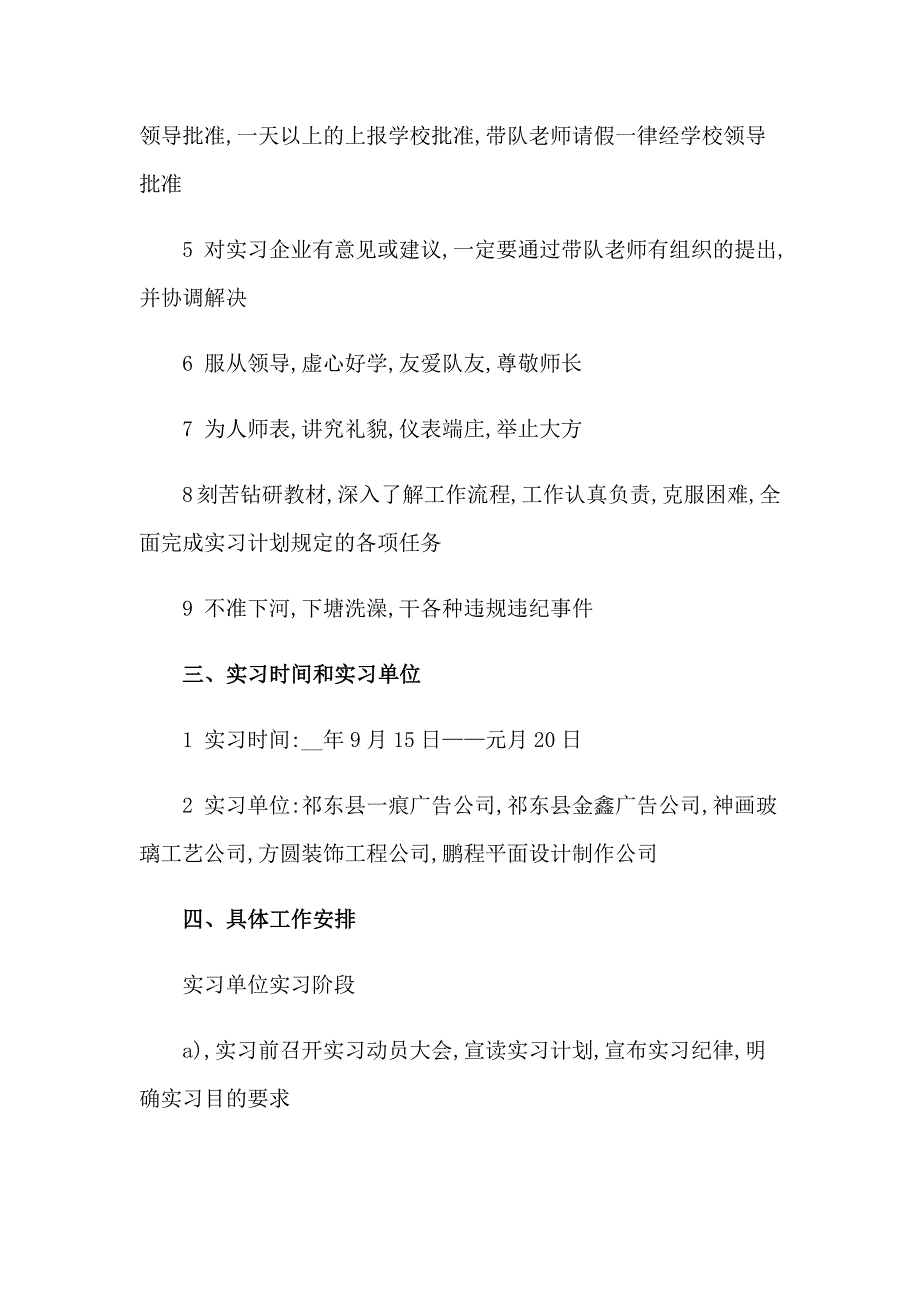 领导批准,一天以上的上报学校批准,带队老师请假一律经学校领导批准

5 对实习企业有意见或建议,一定要通过带队老师有组织的提出,并协调解决

6 服从领导,虚心好学,友爱队友,尊敬师长

7 为人师表,讲究礼貌,仪表端庄,举止大方

8刻苦钻研教材,深入了解工作流程,工作认真负责,克服困难,全面完成实习计划规定的各项任务

9 不准下河,下塘洗澡,干各种违规违纪事件

三、实习时间和实习单位

1 实习时间:__年9月15日——元月20日

2 实习单位:祁东县一痕广告公司,祁东县金鑫广告公司,神画玻璃工艺公司,方圆装饰工程公司,鹏程平面设计制作公司

四、具体工作安排

实习单位实习阶段

a),实习前召开实习动员大会,宣读实习计划,宣布实习纪律,明确实习目的要求